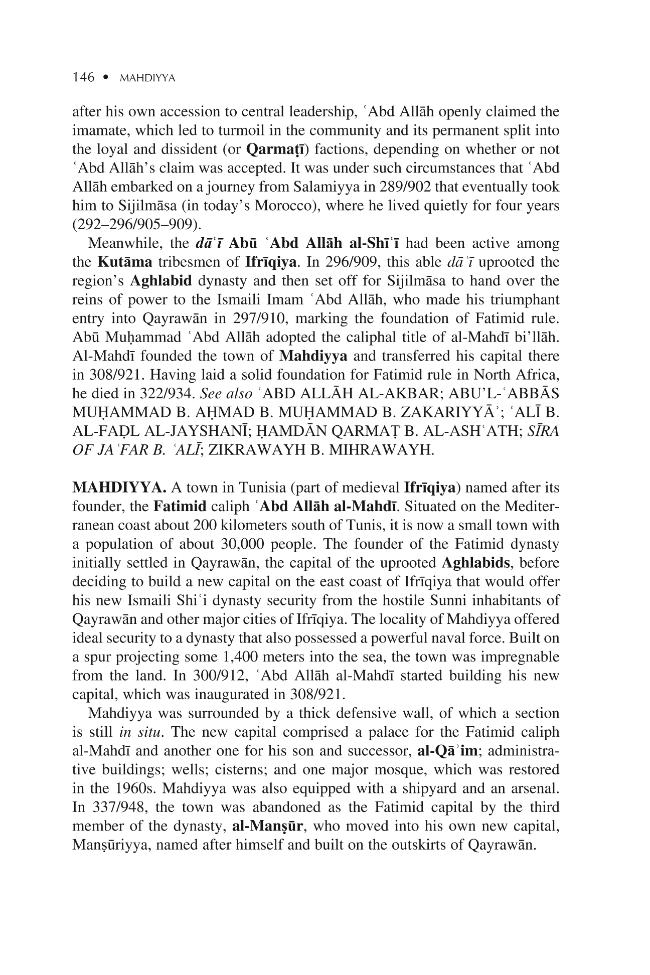 146 • MAHDIYYA

after his own accession to central leadership, ʿAbd Allāh openly claimed the imamate, which led to turmoil in the community and its permanent split into the loyal and dissident (or Qarmaṭī) factions, depending on whether or not ʿAbd Allāh's claim was accepted. It was under such circumstances that ʿAbd Allāh embarked on a journey from Salamiyya in 289/902 that eventually took him to Sijilmāsa (in today's Morocco), where he lived quietly for four years (292–296/905–909).

Meanwhile, the dāʿī Abū ʿAbd Allāh al-Shīʿī had been active among the Kutāma tribesmen of Ifrīqiya. In 296/909, this able dāʿī uprooted the region's Aghlabid dynasty and then set off for Sijilmāsa to hand over the reins of power to the Ismaili Imam ʿAbd Allāh, who made his triumphant entry into Qayrawān in 297/910, marking the foundation of Fatimid rule. Abū Muḥammad ʿAbd Allāh adopted the caliphal title of al-Mahdī bi'llāh. Al-Mahdī founded the town of Mahdiyya and transferred his capital there in 308/921. Having laid a solid foundation for Fatimid rule in North Africa, he died in 322/934. See also ʿABD ALLĀH AL-AKBAR; ABU'L-ʿABBĀS MUḤAMMAD B. AḤMAD B. MUḤAMMAD B. ZAKARIYYĀʾ; ʿALĪ B. AL-FAḌL AL-JAYSHANĪ; ḤAMDĀN QARMAṬ B. AL-ASHʿATH; SĪRA OF JAʿFAR B. ʿALĪ; ZIKRAWAYH B. MIHRAWAYH.

MAHDIYYA. A town in Tunisia (part of medieval Ifrīqiya) named after its founder, the Fatimid caliph ʿAbd Allāh al-Mahdī. Situated on the Mediterranean coast about 200 kilometers south of Tunis, it is now a small town with a population of about 30,000 people. The founder of the Fatimid dynasty initially settled in Qayrawān, the capital of the uprooted Aghlabids, before deciding to build a new capital on the east coast of Ifrīqiya that would offer his new Ismaili Shiʿi dynasty security from the hostile Sunni inhabitants of Qayrawān and other major cities of Ifrīqiya. The locality of Mahdiyya offered ideal security to a dynasty that also possessed a powerful naval force. Built on a spur projecting some 1,400 meters into the sea, the town was impregnable from the land. In 300/912, ʿAbd Allāh al-Mahdī started building his new capital, which was inaugurated in 308/921.

Mahdiyya was surrounded by a thick defensive wall, of which a section is still in situ. The new capital comprised a palace for the Fatimid caliph al-Mahdī and another one for his son and successor, al-Qāʾim; administrative buildings; wells; cisterns; and one major mosque, which was restored in the 1960s. Mahdiyya was also equipped with a shipyard and an arsenal. In 337/948, the town was abandoned as the Fatimid capital by the third member of the dynasty, al-Manṣūr, who moved into his own new capital, Manṣūriyya, named after himself and built on the outskirts of Qayrawān.